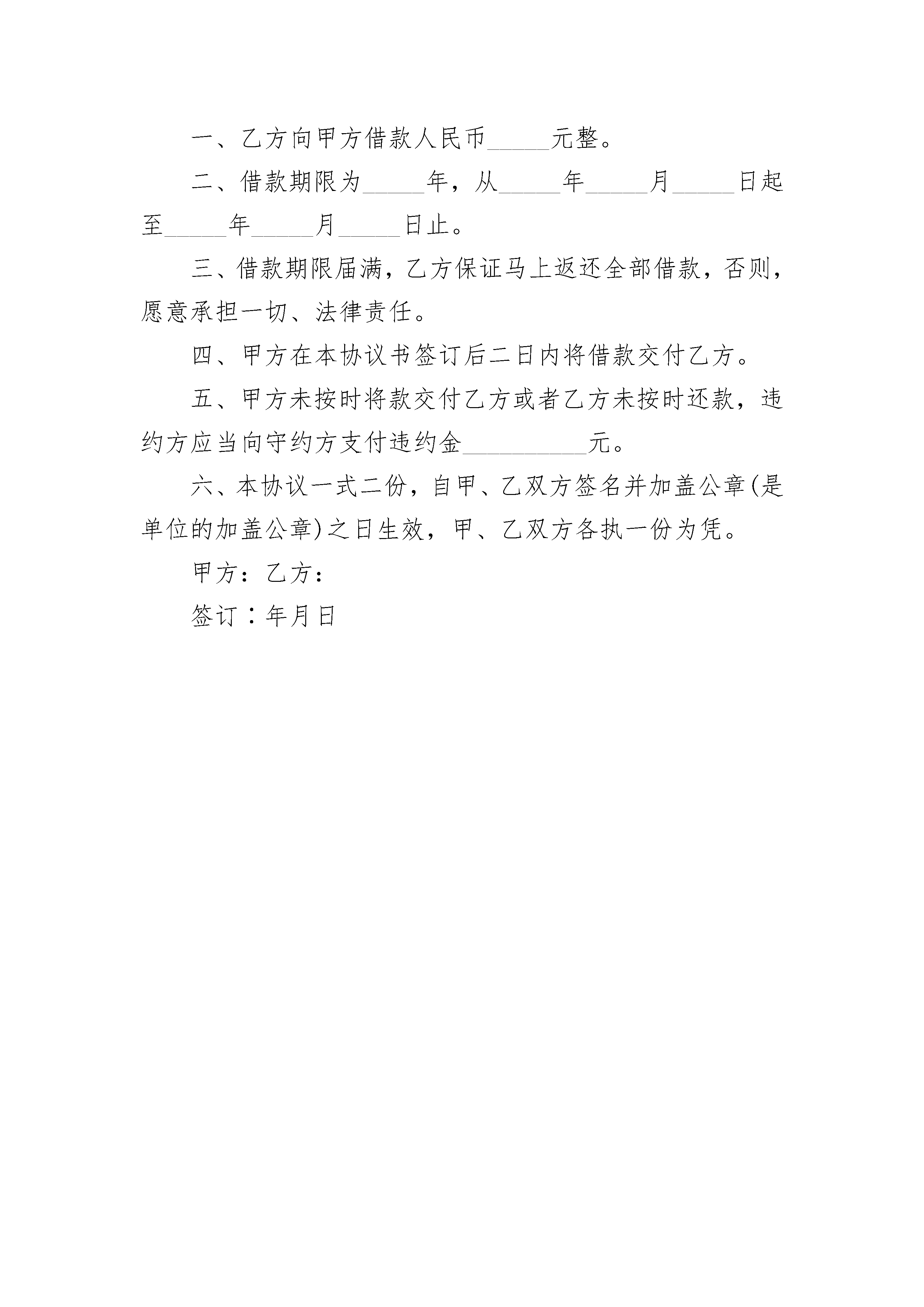 一、乙方向甲方借款人民币_____元整。

二、借款期限为_____年，从_____年_____月_____日起至_____年_____月_____日止。

三、借款期限届满，乙方保证马上返还全部借款，否则，愿意承担一切、法律责任。

四、甲方在本协议书签订后二日内将借款交付乙方。

五、甲方未按时将款交付乙方或者乙方未按时还款，违约方应当向守约方支付违约金__________元。

六、本协议一式二份，自甲、乙双方签名并加盖公章(是单位的加盖公章)之日生效，甲、乙双方各执一份为凭。

甲方：乙方：

签订：年月日